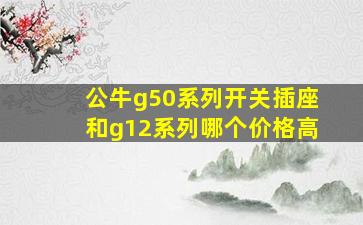 公牛g50系列开关插座和g12系列哪个价格高